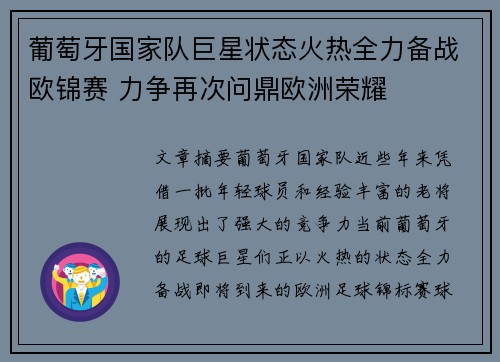 葡萄牙国家队巨星状态火热全力备战欧锦赛 力争再次问鼎欧洲荣耀

文章摘要葡萄牙国家队近些年来凭借一批年轻球员和经验丰富的老将展现出了强大的竞争力当前葡萄牙的足球巨星们正以火热的状态全力备战即将到来的欧洲足球锦标赛球